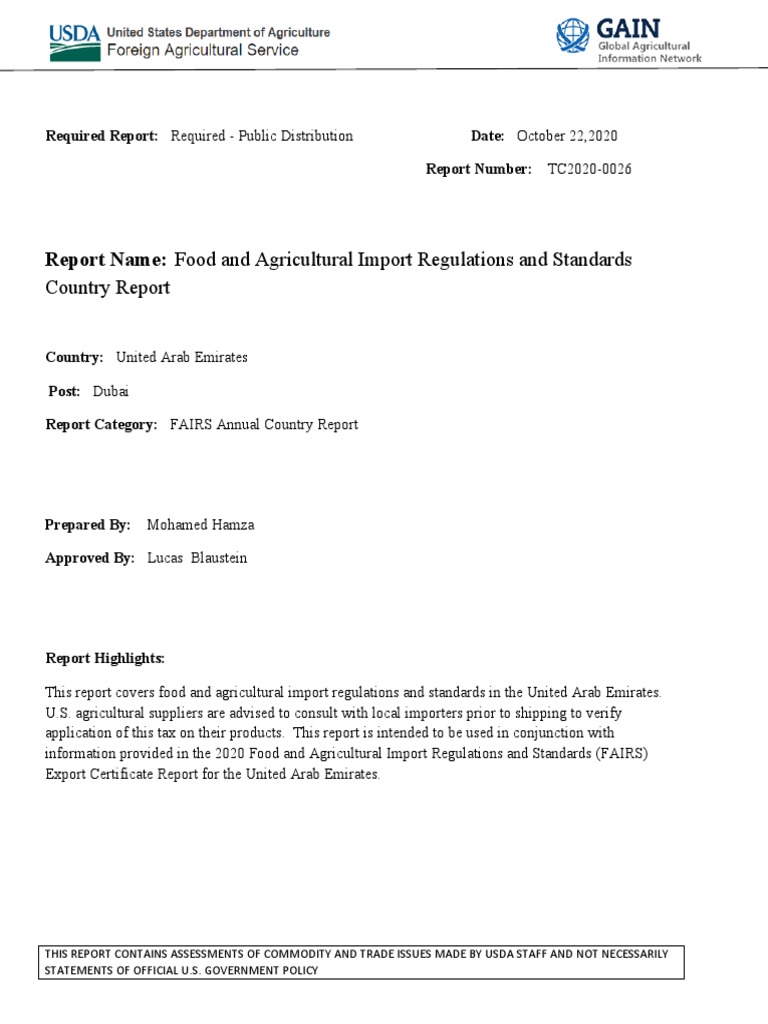 USDA United States Department of Agriculture
Foreign Agricultural Service

GAIN
Global Agricultural Information Network

Required Report: Required - Public Distribution

Date: October 22,2020

Report Number: TC2020-0026

Report Name: Food and Agricultural Import Regulations and Standards Country Report

Country: United Arab Emirates

Post: Dubai

Report Category: FAIRS Annual Country Report

Prepared By: Mohamed Hamza

Approved By: Lucas Blaustein

Report Highlights:

This report covers food and agricultural import regulations and standards in the United Arab Emirates. U.S. agricultural suppliers are advised to consult with local importers prior to shipping to verify application of this tax on their products. This report is intended to be used in conjunction with information provided in the 2020 Food and Agricultural Import Regulations and Standards (FAIRS) Export Certificate Report for the United Arab Emirates.

THIS REPORT CONTAINS ASSESSMENTS OF COMMODITY AND TRADE ISSUES MADE BY USDA STAFF AND NOT NECESSARILY STATEMENTS OF OFFICIAL U.S. GOVERNMENT POLICY